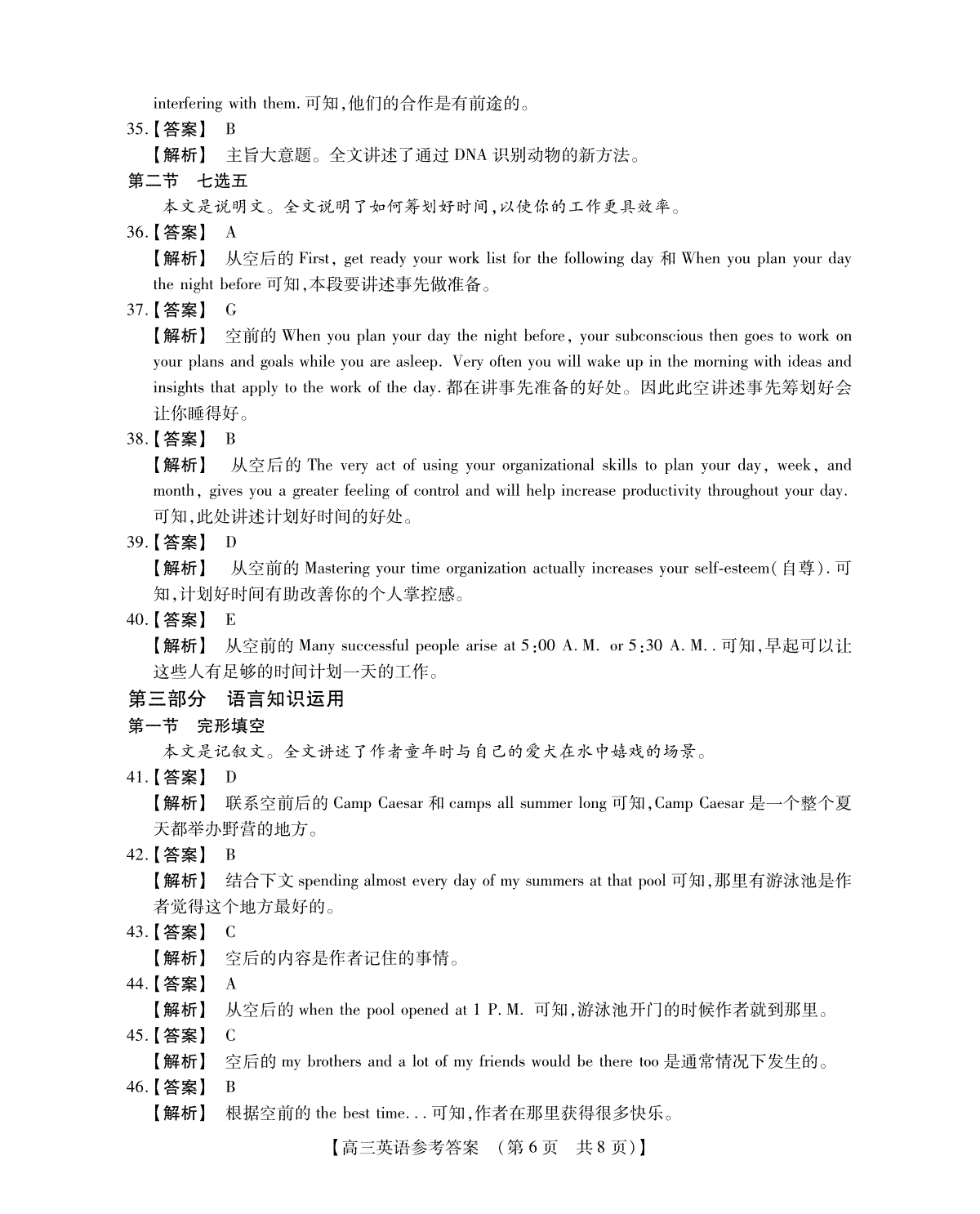 interfering with them. 可知,他们的合作是有前途的。
35.【答案】 B
【解析】 主旨大意题。全文讲述了通过 DNA 识别动物的新方法。
第二节 七选五
本文是说明文。全文说明了如何筹划好时间,以使你的工作更具效率。
36.【答案】 A
【解析】 从空后的 First, get ready your work list for the following day 和 When you plan your day the night before 可知,本段要讲述事先做准备。
37.【答案】 G
【解析】 空前的 When you plan your day the night before, your subconscious then goes to work on your plans and goals while you are asleep. Very often you will wake up in the morning with ideas and insights that apply to the work of the day. 都在讲事先准备的好处。因此此空讲述事先筹划好会让你睡得好。
38.【答案】 B
【解析】 从空后的 The very act of using your organizational skills to plan your day, week, and month, gives you a greater feeling of control and will help increase productivity throughout your day. 可知,此处讲述计划好时间的好处。
39.【答案】 D
【解析】 从空前的 Mastering your time organization actually increases your self-esteem(自尊). 可知,计划好时间有助改善你的个人掌控感。
40.【答案】 E
【解析】 从空前的 Many successful people arise at 5:00 A. M. or 5:30 A. M.. 可知,早起可以让这些人有足够的时间计划一天的工作。
第三部分 语言知识运用
第一节 完形填空
本文是记叙文。全文讲述了作者童年时与自己的爱犬在水中嬉戏的场景。
41.【答案】 D
【解析】 联系空前后的 Camp Caesar 和 camps all summer long 可知,Camp Caesar 是一个整个夏天都举办野营的地方。
42.【答案】 B
【解析】 结合下文 spending almost every day of my summers at that pool 可知,那里有游泳池是作者觉得这个地方最好的。
43.【答案】 C
【解析】 空后的内容是作者记住的事情。
44.【答案】 A
【解析】 从空后的 when the pool opened at 1 P. M. 可知,游泳池开门的时候作者就到那里。
45.【答案】 C
【解析】 空后的 my brothers and a lot of my friends would be there too 是通常情况下发生的。
46.【答案】 B
【解析】 根据空前的 the best time... 可知,作者在那里获得很多快乐。
【高三英语参考答案 (第 6 页 共 8 页)】